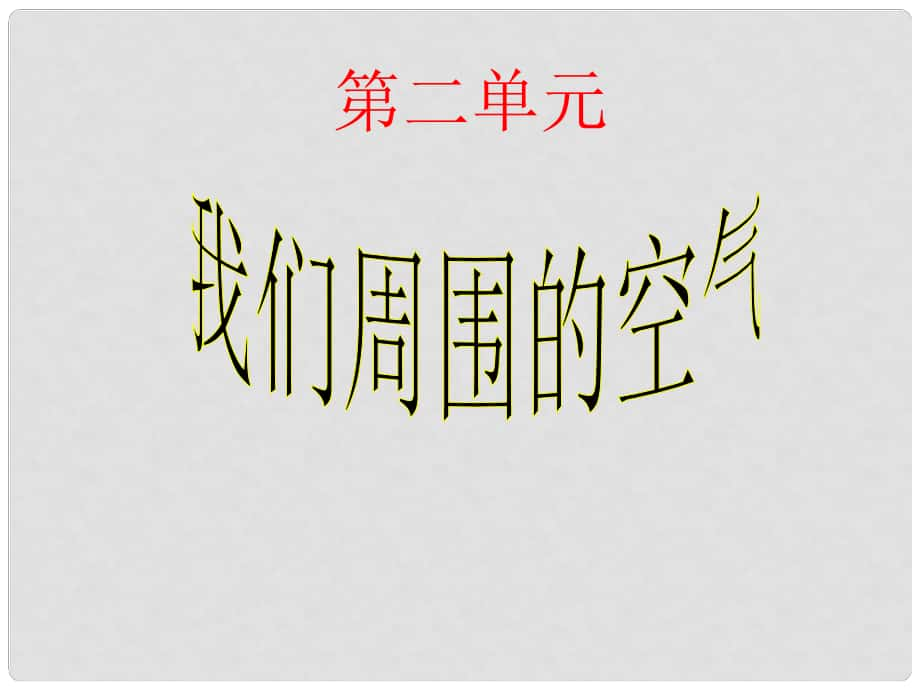 第二单元

我们周围的空气